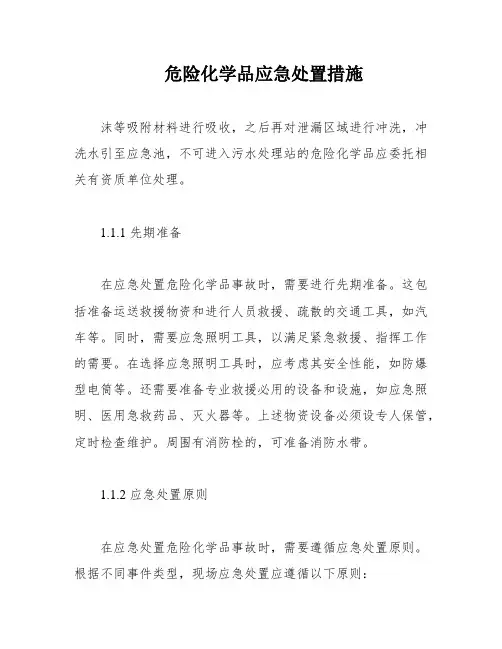 危险化学品应急处置措施

沫等吸附材料进行吸收，之后再对泄漏区域进行冲洗，冲洗水引至应急池，不可进入污水处理站的危险化学品应委托相关有资质单位处理。

1.1.1 先期准备

在应急处置危险化学品事故时，需要进行先期准备。这包括准备运送救援物资和进行人员救援、疏散的交通工具，如汽车等。同时，需要应急照明工具，以满足紧急救援、指挥工作的需要。在选择应急照明工具时，应考虑其安全性能，如防爆型电筒等。还需要准备专业救援必用的设备和设施，如应急照明、医用急救药品、灭火器等。上述物资设备必须设专人保管，定时检查维护。周围有消防栓的，可准备消防水带。

1.1.2 应急处置原则

在应急处置危险化学品事故时，需要遵循应急处置原则。根据不同事件类型，现场应急处置应遵循以下原则：